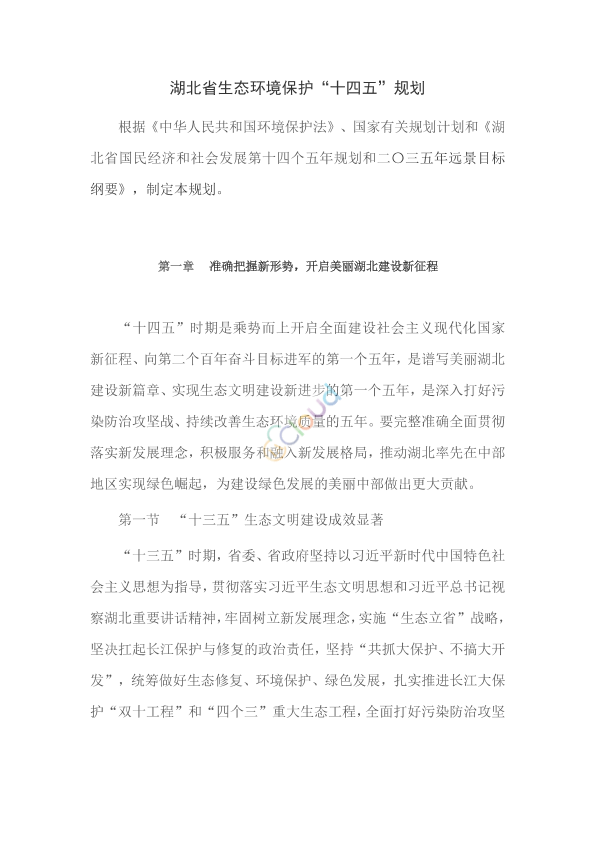 湖北省生态环境保护“十四五”规划

根据《中华人民共和国环境保护法》、国家有关规划计划和《湖北省国民经济和社会发展第十四个五年规划和二〇三五年远景目标纲要》，制定本规划。

第一章 准确把握新形势，开启美丽湖北建设新征程

“十四五”时期是乘势而上开启全面建设社会主义现代化国家新征程、向第二个百年奋斗目标进军的第一个五年，是谱写美丽湖北建设新篇章、实现生态文明建设新进步的第一个五年，是深入打好污染防治攻坚战、持续改善生态环境质量的五年。要完整准确全面贯彻落实新发展理念，积极服务和融入新发展格局，推动湖北率先在中部地区实现绿色崛起，为建设绿色发展的美丽中部做出更大贡献。

第一节 “十三五”生态文明建设成效显著

“十三五”时期，省委、省政府坚持以习近平新时代中国特色社会主义思想为指导，贯彻落实习近平生态文明思想和习近平总书记视察湖北重要讲话精神，牢固树立新发展理念，实施“生态立省”战略，坚决扛起长江保护与修复的政治责任，坚持“共抓大保护、不搞大开发”，统筹做好生态修复、环境保护、绿色发展，扎实推进长江大保护“双十工程”和“四个三”重大生态工程，全面打好污染防治攻坚